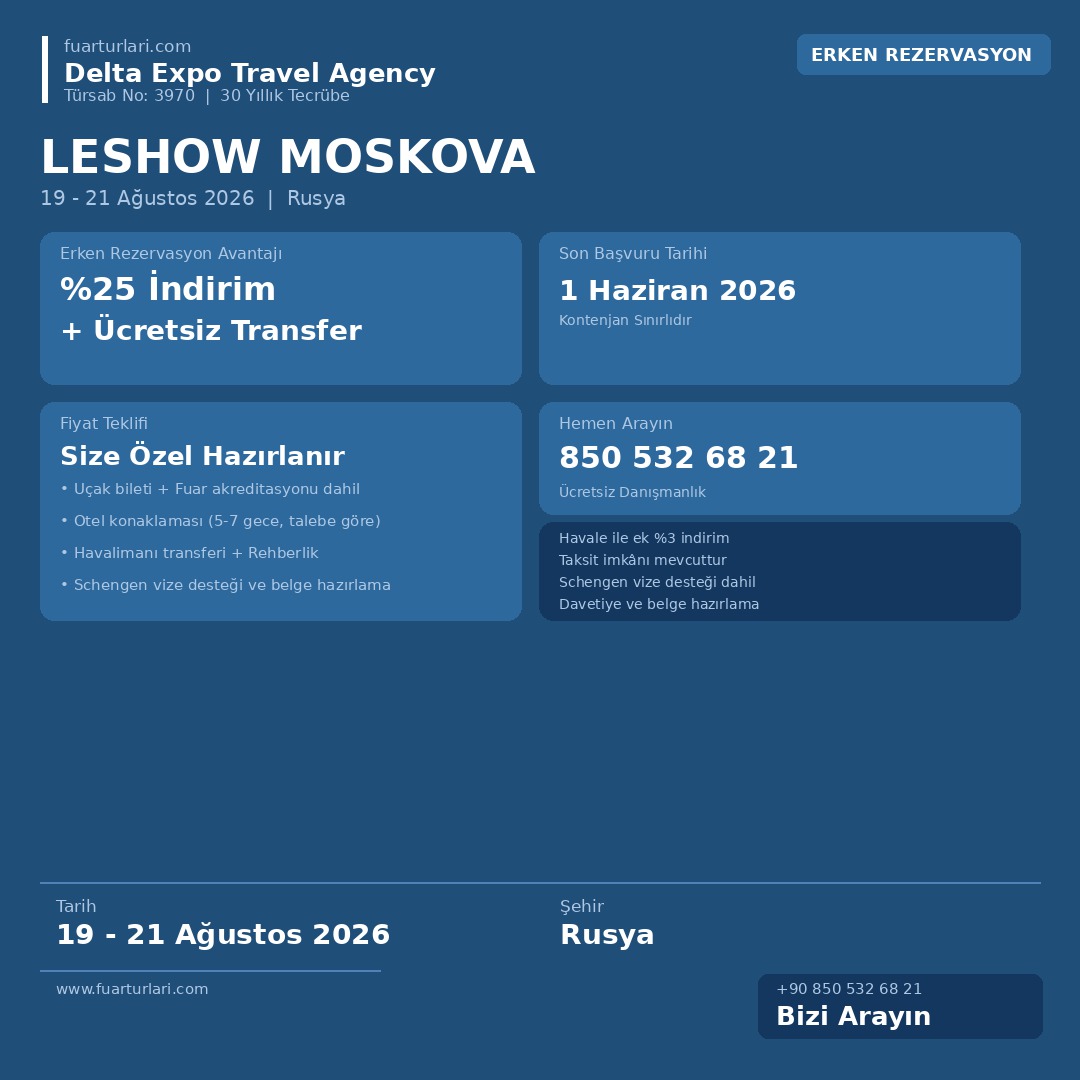 fuarturlari.com
Delta Expo Travel Agency
Türsab No: 3970 | 30 Yıllık Tecrübe

ERKEN REZERVASYON

LESHOW MOSKOVA
19 - 21 Ağustos 2026 | Rusya

Erken Rezervasyon Avantajı
%25 İndirim
+ Ücretsiz Transfer

Son Başvuru Tarihi
1 Haziran 2026
Kontenjan Sınırlıdır

Fiyat Teklifi
Size Özel Hazırlanır
• Uçak bileti + Fuar akreditasyonu dahil
• Otel konaklaması (5-7 gece, talebe göre)
• Havalimanı transferi + Rehberlik
• Schengen vize desteği ve belge hazırlama

Hemen Arayın
850 532 68 21
Ücretsiz Danışmanlık

Havale ile ek %3 indirim
Taksit imkânı mevcuttur
Schengen vize desteği dahil
Davetiye ve belge hazırlama

Tarih
19 - 21 Ağustos 2026

Şehir
Rusya

www.fuarturlari.com

+90 850 532 68 21
Bizi Arayın